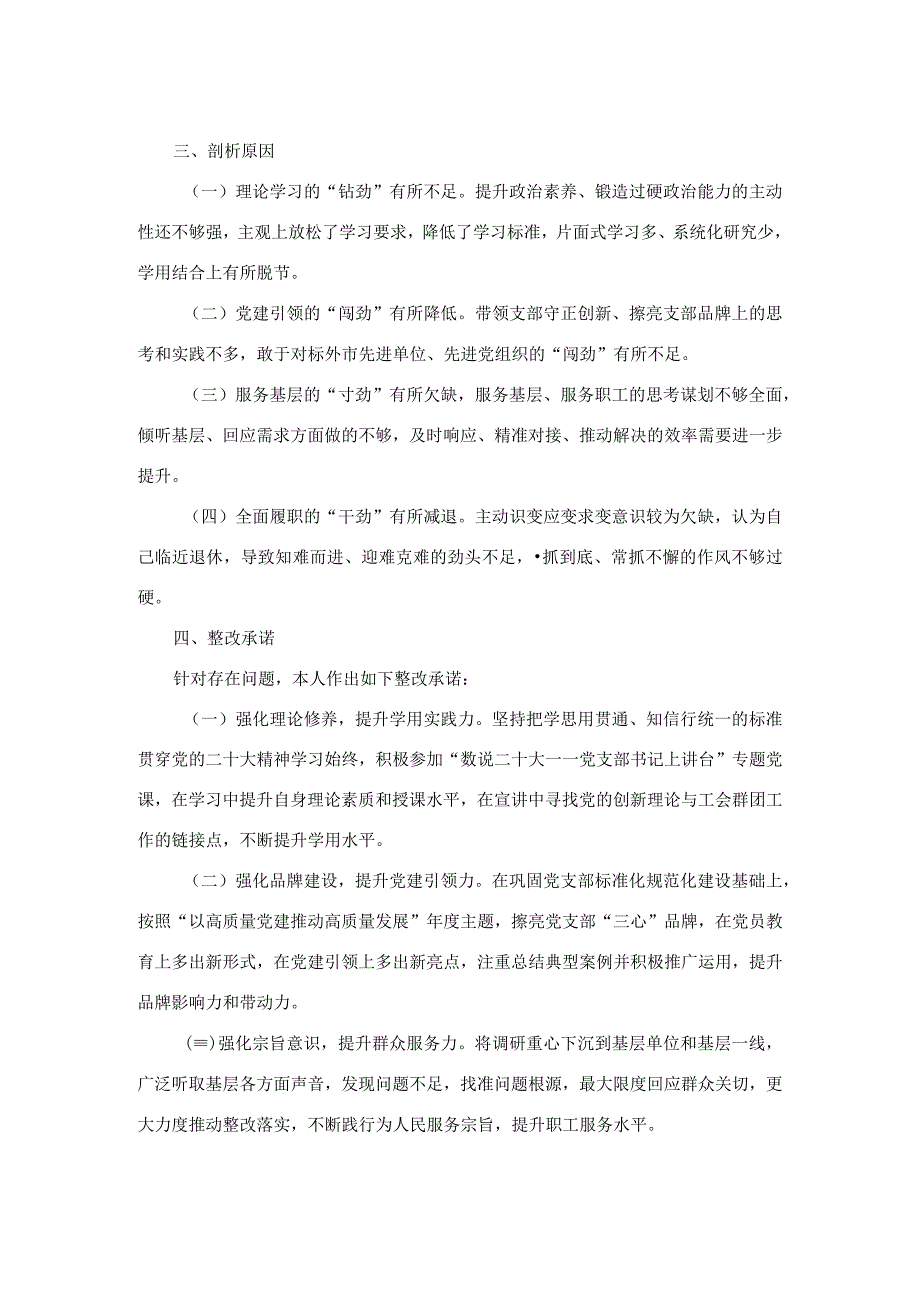 三、剖析原因

（一）理论学习的“钻劲”有所不足。提升政治素养、锻造过硬政治能力的主动性还不够强，主观上放松了学习要求，降低了学习标准，片面式学习多、系统化研究少，学用结合上有所脱节。

（二）党建引领的“闯劲”有所降低。带领支部守正创新、擦亮支部品牌上的思考和实践不多，敢于对标外市先进单位、先进党组织的“闯劲”有所不足。

（三）服务基层的“寸劲”有所欠缺，服务基层、服务职工的思考谋划不够全面，倾听基层、回应需求方面做的不够，及时响应、精准对接、推动解决的效率需要进一步提升。

（四）全面履职的“干劲”有所减退。主动识变应变求变意识较为欠缺，认为自己临近退休，导致知难而进、迎难克难的劲头不足，•抓到底、常抓不懈的作风不够过硬。

四、整改承诺

针对存在问题，本人作出如下整改承诺：

（一）强化理论修养，提升学用实践力。坚持把学思用贯通、知信行统一的标准贯穿党的二十大精神学习始终，积极参加“数说二十大一一党支部书记上讲台”专题党课，在学习中提升自身理论素质和授课水平，在宣讲中寻找党的创新理论与工会群团工作的链接点，不断提升学用水平。

（二）强化品牌建设，提升党建引领力。在巩固党支部标准化规范化建设基础上，按照“以高质量党建推动高质量发展”年度主题，擦亮党支部“三心”品牌，在党员教育上多出新形式，在党建引领上多出新亮点，注重总结典型案例并积极推广运用，提升品牌影响力和带动力。

(≡)强化宗旨意识，提升群众服务力。将调研重心下沉到基层单位和基层一线，广泛听取基层各方面声音，发现问题不足，找准问题根源，最大限度回应群众关切，更大力度推动整改落实，不断践行为人民服务宗旨，提升职工服务水平。